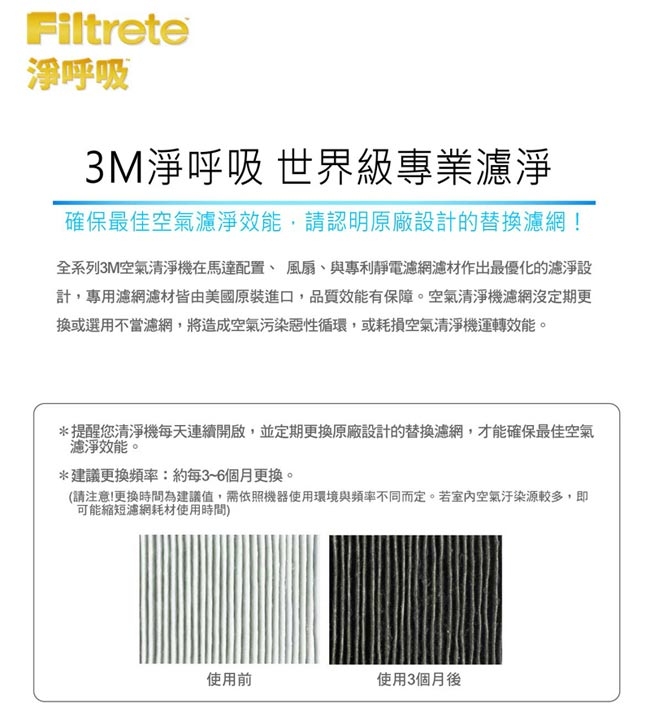 Filtrete
淨呼吸

3M淨呼吸 世界級專業濾淨

確保最佳空氣濾淨效能，請認明原廠設計的替換濾網！

全系列3M空氣清淨機在馬達配置、 風扇、與專利靜電濾網濾材作出最優化的濾淨設計，專用濾網濾材皆由美國原裝進口，品質效能有保障。空氣清淨機濾網沒定期更換或選用不當濾網，將造成空氣污染惡性循環，或耗損空氣清淨機運轉效能。

＊提醒您清淨機每天連續開啟，並定期更換原廠設計的替換濾網，才能確保最佳空氣濾淨效能。

＊建議更換頻率：約每3~6個月更換。
(請注意!更換時間為建議值，需依照機器使用環境與頻率不同而定。若室內空氣汙染源較多，即可能縮短濾網耗材使用時間)

使用前

使用3個月後